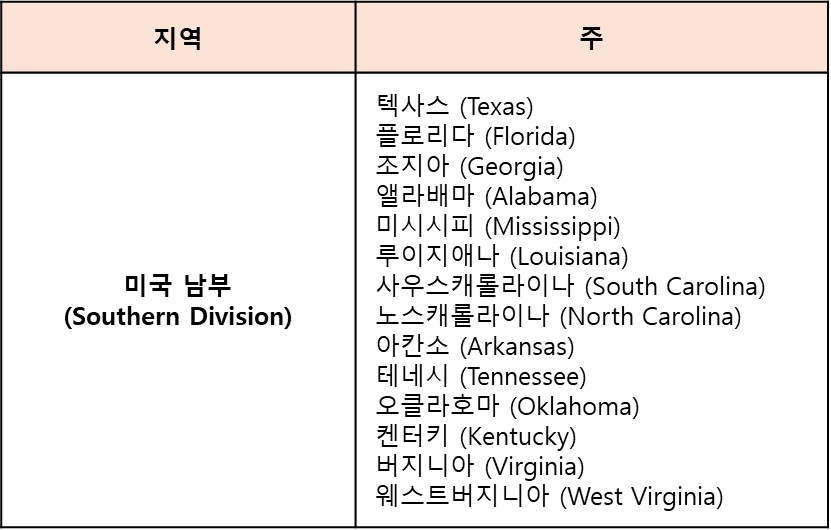 | 지역 | 주 |
|---|---|
| 미국 남부 (Southern Division) | 텍사스 (Texas) 플로리다 (Florida) 조지아 (Georgia) 앨라배마 (Alabama) 미시시피 (Mississippi) 루이지애나 (Louisiana) 사우스캐롤라이나 (South Carolina) 노스캐롤라이나 (North Carolina) 아칸소 (Arkansas) 테네시 (Tennessee) 오클라호마 (Oklahoma) 켄터키 (Kentucky) 버지니아 (Virginia) 웨스트버지니아 (West Virginia) |